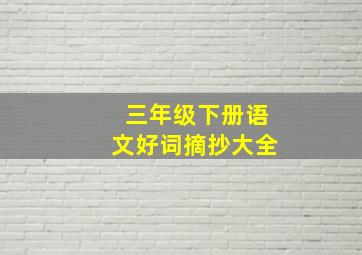 三年级下册语文好词摘抄大全